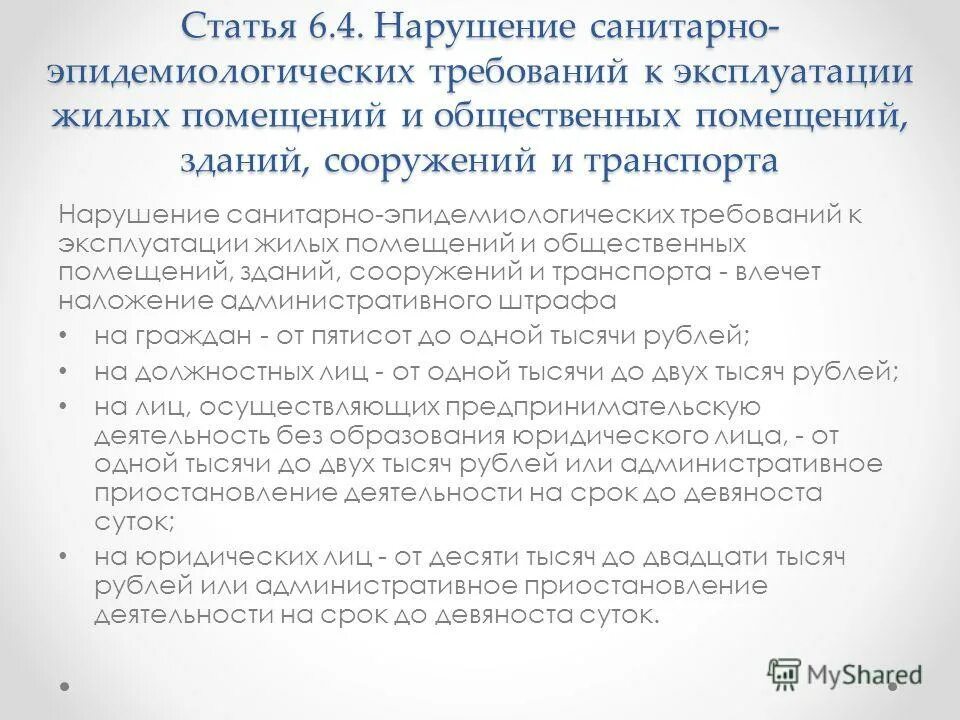 Статья 6.4. Нарушение санитарно-эпидемиологических требований к эксплуатации жилых помещений и общественных помещений, зданий, сооружений и транспорта

Нарушение санитарно-эпидемиологических требований к эксплуатации жилых помещений и общественных помещений, зданий, сооружений и транспорта - влечет наложение административного штрафа

• на граждан - от пятисот до одной тысячи рублей;
• на должностных лиц - от одной тысячи до двух тысяч рублей;
• на лиц, осуществляющих предпринимательскую деятельность без образования юридического лица, - от одной тысячи до двух тысяч рублей или административное приостановление деятельности на срок до девяноста суток;
• на юридических лиц - от десяти тысяч до двадцати тысяч рублей или административное приостановление деятельности на срок до девяноста суток.

MyShared